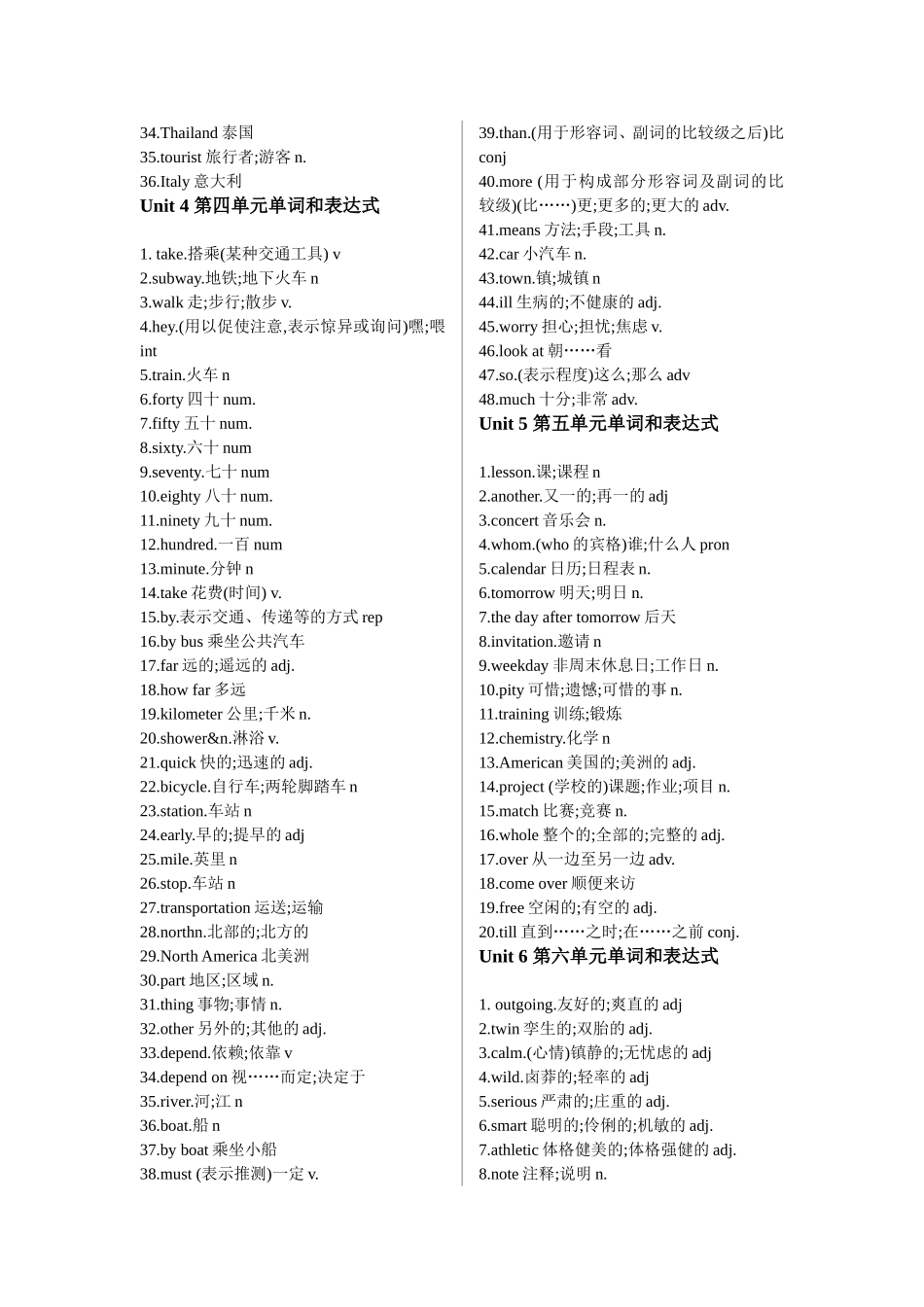 34.Thailand 泰国
35.tourist 旅行者;游客 n.
36.Italy 意大利
Unit 4 第四单元单词和表达式

1. take.搭乘(某种交通工具) v
2.subway.地铁;地下火车 n
3.walk 走;步行;散步 v.
4.hey.(用以促使注意,表示惊异或询问)嘿;喂 int
5.train.火车 n
6.forty 四十 num.
7.fifty 五十 num.
8.sixty.六十 num
9.seventy.七十 num
10.eighty 八十 num.
11.ninety 九十 num.
12.hundred.一百 num
13.minute.分钟 n
14.take 花费(时间) v.
15.by.表示交通、传递等的方式 rep
16.by bus 乘坐公共汽车
17.far 远的;遥远的 adj.
18.how far 多远
19.kilometer 公里;千米 n.
20.shower&n.淋浴 v.
21.quick 快的;迅速的 adj.
22.bicycle.自行车;两轮脚踏车 n
23.station.车站 n
24.early.早的;提早的 adj
25.mile.英里 n
26.stop.车站 n
27.transportation 运送;运输
28.northn.北部的;北方的
29.North America 北美洲
30.part 地区;区域 n.
31.thing 事物;事情 n.
32.other 另外的;其他的 adj.
33.depend.依赖;依靠 v
34.depend on 视……而定;决定于
35.river.河;江 n
36.boat.船 n
37.by boat 乘坐小船
38.must (表示推测)一定 v.

39.than.(用于形容词、副词的比较级之后)比 conj
40.more (用于构成部分形容词及副词的比较级)(比……)更;更多的;更大的 adv.
41.means 方法;手段;工具 n.
42.car 小汽车 n.
43.town.镇;城镇 n
44.ill 生病的;不健康的 adj.
45.worry 担心;担忧;焦虑 v.
46.look at 朝……看
47.so.(表示程度)这么;那么 adv
48.much 十分;非常 adv.
Unit 5 第五单元单词和表达式

1.lesson.课;课程 n
2.another.又一的;再一的 adj
3.concert 音乐会 n.
4.whom.(who 的宾格)谁;什么人 pron
5.calendar 日历;日程表 n.
6.tomorrow 明天;明日 n.
7.the day after tomorrow 后天
8.invitation.邀请 n
9.weekday 非周末休息日;工作日 n.
10.pity 可惜;遗憾;可惜的事 n.
11.training 训练;锻炼
12.chemistry.化学 n
13.American 美国的;美洲的 adj.
14.project (学校的)课题;作业;项目 n.
15.match 比赛;竞赛 n.
16.whole 整个的;全部的;完整的 adj.
17.over 从一边至另一边 adv.
18.come over 顺便来访
19.free 空闲的;有空的 adj.
20.till 直到……之时;在……之前 conj.
Unit 6 第六单元单词和表达式

1. outgoing.友好的;爽直的 adj
2.twin 孪生的;双胎的 adj.
3.calm.(心情)镇静的;无忧虑的 adj
4.wild.卤莽的;轻率的 adj
5.serious 严肃的;庄重的 adj.
6.smart 聪明的;伶俐的;机敏的 adj.
7.athletic 体格健美的;体格强健的 adj.
8.note 注释;说明 n.